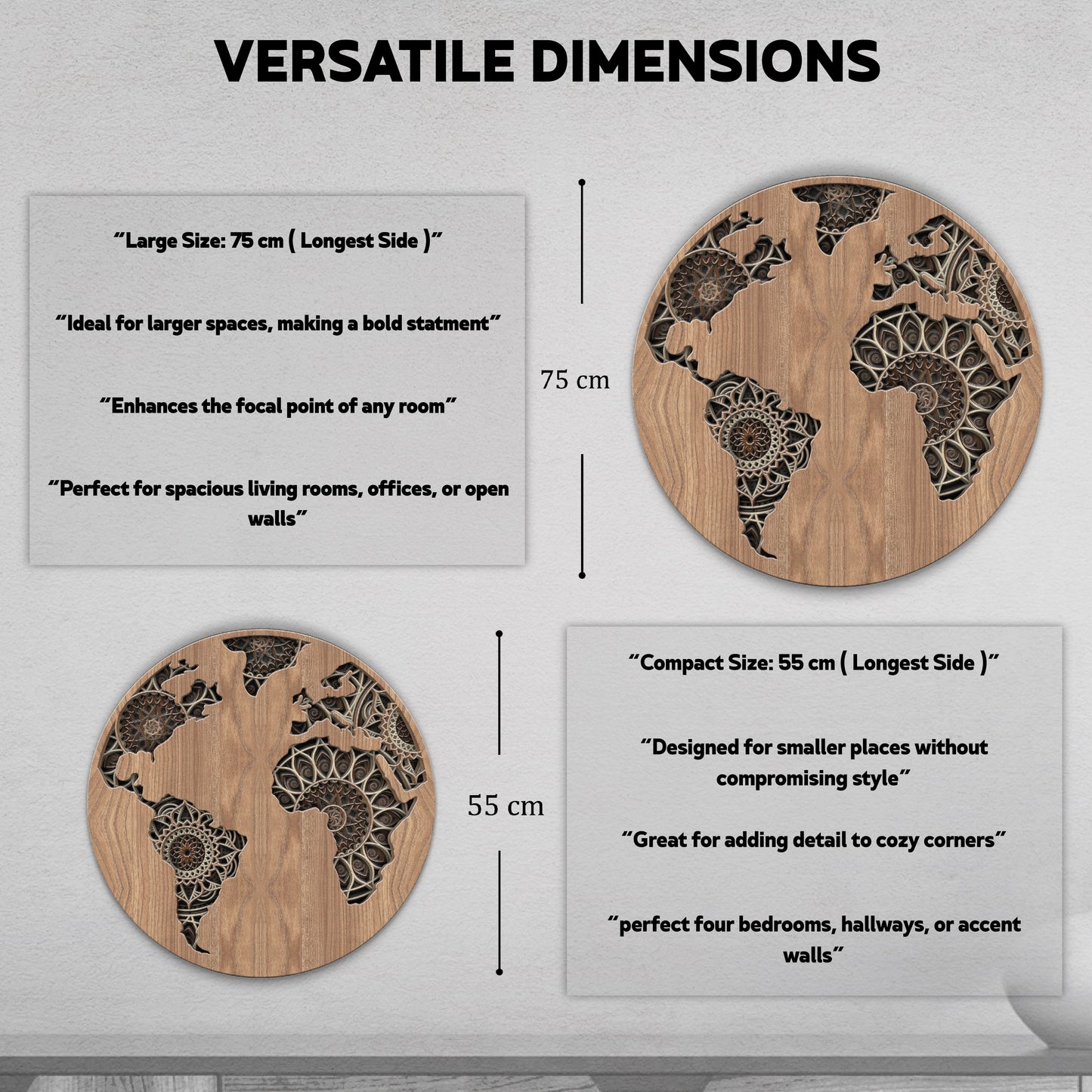 VERSATILE DIMENSIONS

"Large Size: 75 cm ( Longest Side )"

"Ideal for larger spaces, making a bold statment"

"Enhances the focal point of any room"

"Perfect for spacious living rooms, offices, or open walls"

75 cm

55 cm

"Compact Size: 55 cm ( Longest Side )"

"Designed for smaller places without compromising style"

"Great for adding detail to cozy corners"

"perfect four bedrooms, hallways, or accent walls"